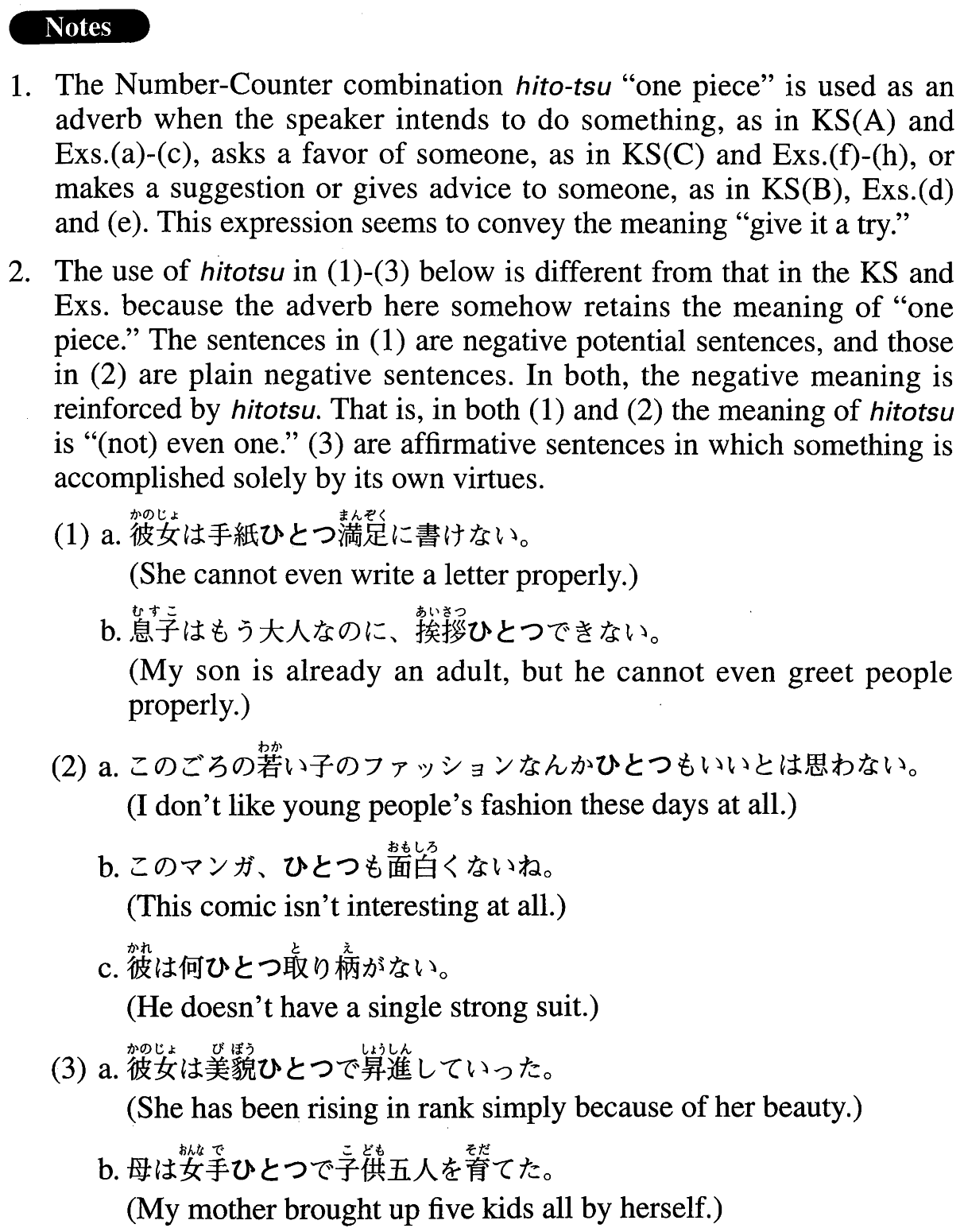 Notes

1. The Number-Counter combination hito-tsu "one piece" is used as an adverb when the speaker intends to do something, as in KS(A) and Exs.(a)-(c), asks a favor of someone, as in KS(C) and Exs.(f)-(h), or makes a suggestion or gives advice to someone, as in KS(B), Exs.(d) and (e). This expression seems to convey the meaning "give it a try."

2. The use of hitotsu in (1)-(3) below is different from that in the KS and Exs. because the adverb here somehow retains the meaning of "one piece." The sentences in (1) are negative potential sentences, and those in (2) are plain negative sentences. In both, the negative meaning is reinforced by hitotsu. That is, in both (1) and (2) the meaning of hitotsu is "(not) even one." (3) are affirmative sentences in which something is accomplished solely by its own virtues.

(1) a. 彼女(かのじょ)は手紙ひとつ満足(まんぞく)に書けない。
(She cannot even write a letter properly.)

b. 息子(むすこ)はもう大人なのに、挨拶(あいさつ)ひとつできない。
(My son is already an adult, but he cannot even greet people properly.)

(2) a. このごろの若(わか)い子のファッションなんかひとつもいいとは思わない。
(I don't like young people's fashion these days at all.)

b. このマンガ、ひとつも面白(おもしろ)くないね。
(This comic isn't interesting at all.)

c. 彼(かれ)は何ひとつ取(と)り柄(え)がない。
(He doesn't have a single strong suit.)

(3) a. 彼女(かのじょ)は美貌(びぼう)ひとつで昇進(しょうしん)していった。
(She has been rising in rank simply because of her beauty.)

b. 母は女手(おんなで)ひとつで子供(こども)五人を育(そだ)てた。
(My mother brought up five kids all by herself.)